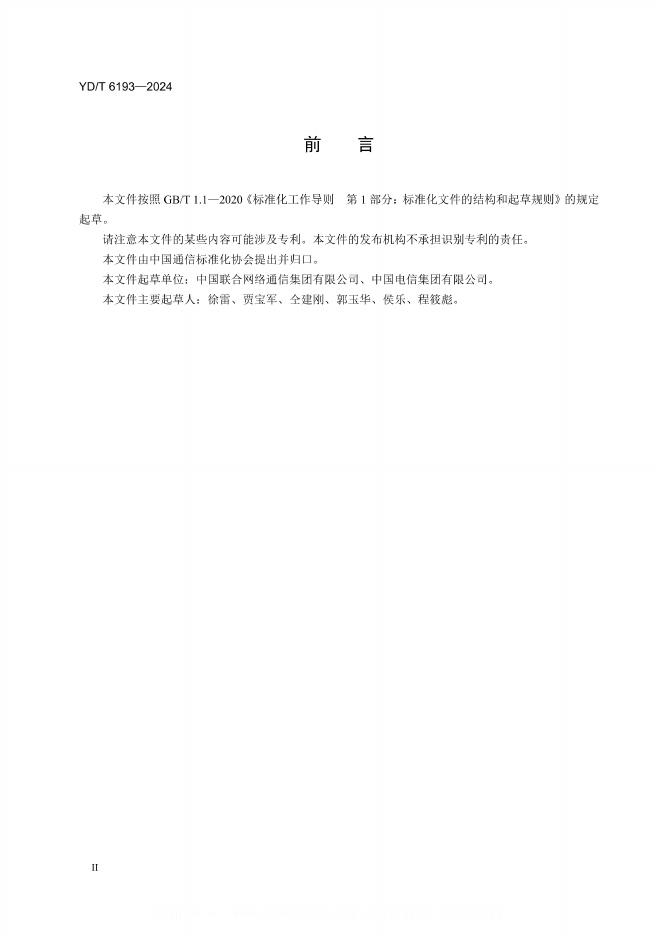 YD/T 6193—2024

前　　言

本文件按照 GB/T 1.1—2020《标准化工作导则　第 1 部分：标准化文件的结构和起草规则》的规定起草。

请注意本文件的某些内容可能涉及专利。本文件的发布机构不承担识别专利的责任。

本文件由中国通信标准化协会提出并归口。

本文件起草单位：中国联合网络通信集团有限公司、中国电信集团有限公司。

本文件主要起草人：徐雷、贾宝军、仝建刚、郭玉华、侯乐、程筱彪。

II